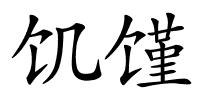 饥馑